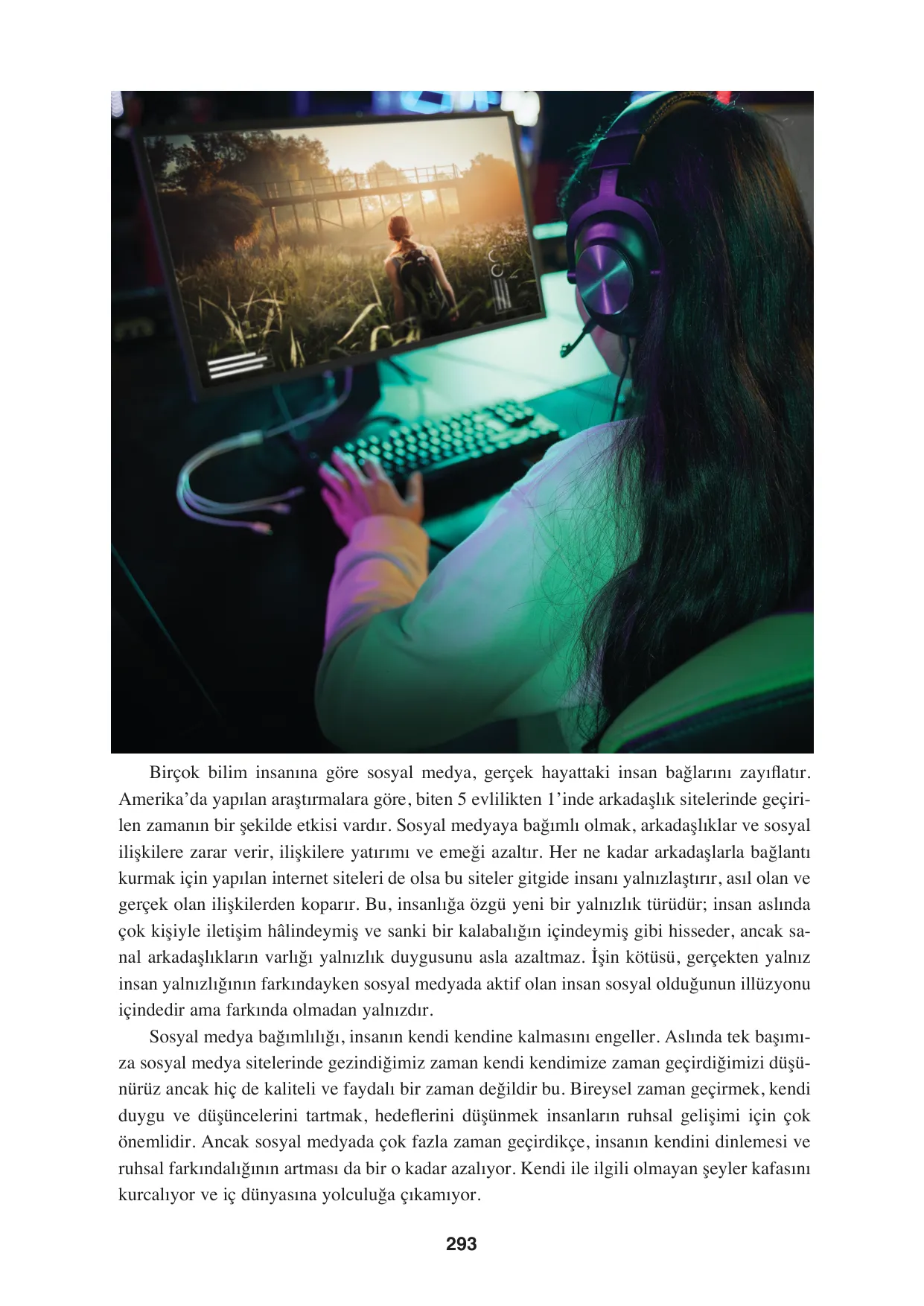 Birçok bilim insanına göre sosyal medya, gerçek hayattaki insan bağlarını zayıflatır. Amerika'da yapılan araştırmalara göre, biten 5 evlilikten 1'inde arkadaşlık sitelerinde geçirilen zamanın bir şekilde etkisi vardır. Sosyal medyaya bağımlı olmak, arkadaşlıklar ve sosyal ilişkilere zarar verir, ilişkilere yatırımı ve emeği azaltır. Her ne kadar arkadaşlarla bağlantı kurmak için yapılan internet siteleri de olsa bu siteler gitgide insanı yalnızlaştırır, asıl olan ve gerçek olan ilişkilerden koparır. Bu, insanlığa özgü yeni bir yalnızlık türüdür; insan aslında çok kişiyle iletişim hâlindeymiş ve sanki bir kalabalığın içindeymiş gibi hisseder, ancak sanal arkadaşlıkların varlığı yalnızlık duygusunu asla azaltmaz. İşin kötüsü, gerçekten yalnız insan yalnızlığının farkındayken sosyal medyada aktif olan insan sosyal olduğunun illüzyonu içindedir ama farkında olmadan yalnızdır.

Sosyal medya bağımlılığı, insanın kendi kendine kalmasını engeller. Aslında tek başımıza sosyal medya sitelerinde gezindiğimiz zaman kendi kendimize zaman geçirdiğimizi düşünürüz ancak hiç de kaliteli ve faydalı bir zaman değildir bu. Bireysel zaman geçirmek, kendi duygu ve düşüncelerini tartmak, hedeflerini düşünmek insanların ruhsal gelişimi için çok önemlidir. Ancak sosyal medyada çok fazla zaman geçirdikçe, insanın kendini dinlemesi ve ruhsal farkındalığının artması da bir o kadar azalıyor. Kendi ile ilgili olmayan şeyler kafasını kurcalıyor ve iç dünyasına yolculuğa çıkamıyor.

293